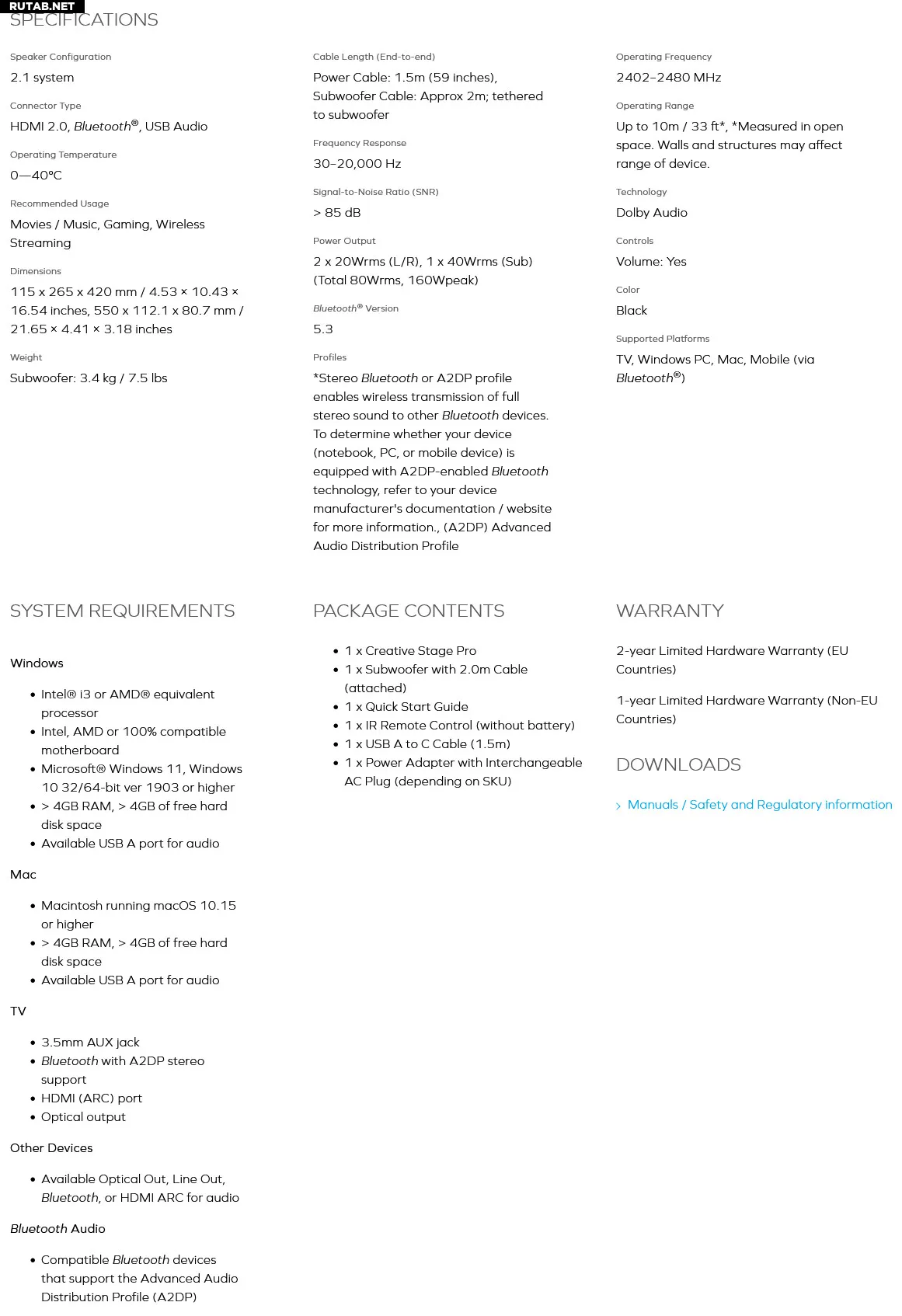 RUTAB.NET
SPECIFICATIONS

Speaker Configuration
2.1 system

Connector Type
HDMI 2.0, Bluetooth®, USB Audio

Operating Temperature
0—40°C

Recommended Usage
Movies / Music, Gaming, Wireless Streaming

Dimensions
115 x 265 x 420 mm / 4.53 × 10.43 × 16.54 inches, 550 x 112.1 x 80.7 mm / 21.65 × 4.41 × 3.18 inches

Weight
Subwoofer: 3.4 kg / 7.5 lbs

Cable Length (End-to-end)
Power Cable: 1.5m (59 inches), Subwoofer Cable: Approx 2m; tethered to subwoofer

Frequency Response
30–20,000 Hz

Signal-to-Noise Ratio (SNR)
> 85 dB

Power Output
2 x 20Wrms (L/R), 1 x 40Wrms (Sub) (Total 80Wrms, 160Wpeak)

Bluetooth® Version
5.3

Profiles
*Stereo Bluetooth or A2DP profile enables wireless transmission of full stereo sound to other Bluetooth devices. To determine whether your device (notebook, PC, or mobile device) is equipped with A2DP-enabled Bluetooth technology, refer to your device manufacturer's documentation / website for more information., (A2DP) Advanced Audio Distribution Profile

Operating Frequency
2402–2480 MHz

Operating Range
Up to 10m / 33 ft*, *Measured in open space. Walls and structures may affect range of device.

Technology
Dolby Audio

Controls
Volume: Yes

Color
Black

Supported Platforms
TV, Windows PC, Mac, Mobile (via Bluetooth®)

SYSTEM REQUIREMENTS

Windows

• Intel® i3 or AMD® equivalent processor
• Intel, AMD or 100% compatible motherboard
• Microsoft® Windows 11, Windows 10 32/64-bit ver 1903 or higher
• > 4GB RAM, > 4GB of free hard disk space
• Available USB A port for audio

Mac

• Macintosh running macOS 10.15 or higher
• > 4GB RAM, > 4GB of free hard disk space
• Available USB A port for audio

TV

• 3.5mm AUX jack
• Bluetooth with A2DP stereo support
• HDMI (ARC) port
• Optical output

Other Devices

• Available Optical Out, Line Out, Bluetooth, or HDMI ARC for audio

Bluetooth Audio

• Compatible Bluetooth devices that support the Advanced Audio Distribution Profile (A2DP)

PACKAGE CONTENTS

• 1 x Creative Stage Pro
• 1 x Subwoofer with 2.0m Cable (attached)
• 1 x Quick Start Guide
• 1 x IR Remote Control (without battery)
• 1 x USB A to C Cable (1.5m)
• 1 x Power Adapter with Interchangeable AC Plug (depending on SKU)

WARRANTY

2-year Limited Hardware Warranty (EU Countries)

1-year Limited Hardware Warranty (Non-EU Countries)

DOWNLOADS

› Manuals / Safety and Regulatory information